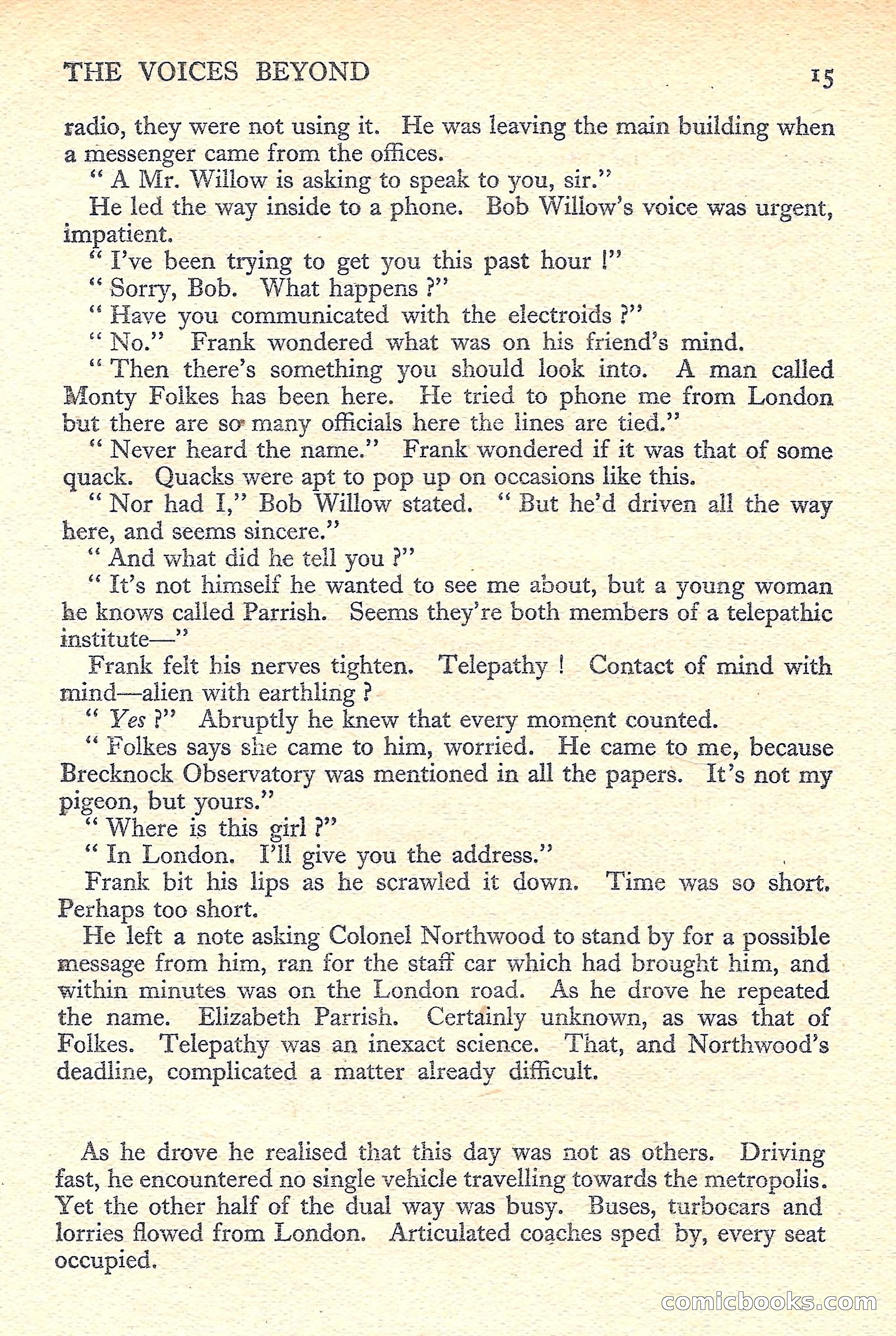 THE VOICES BEYOND 15

radio, they were not using it. He was leaving the main building when a messenger came from the offices.

" A Mr. Willow is asking to speak to you, sir."

He led the way inside to a phone. Bob Willow's voice was urgent, impatient.

" I've been trying to get you this past hour !"

" Sorry, Bob. What happens ?"

" Have you communicated with the electroids ?"

" No." Frank wondered what was on his friend's mind.

" Then there's something you should look into. A man called Monty Folkes has been here. He tried to phone me from London but there are so many officials here the lines are tied."

" Never heard the name." Frank wondered if it was that of some quack. Quacks were apt to pop up on occasions like this.

" Nor had I," Bob Willow stated. " But he'd driven all the way here, and seems sincere."

" And what did he tell you ?"

" It's not himself he wanted to see me about, but a young woman he knows called Parrish. Seems they're both members of a telepathic institute—"

Frank felt his nerves tighten. Telepathy ! Contact of mind with mind—alien with earthling ?

" Yes ?" Abruptly he knew that every moment counted.

" Folkes says she came to him, worried. He came to me, because Brecknock Observatory was mentioned in all the papers. It's not my pigeon, but yours."

" Where is this girl ?"

" In London. I'll give you the address."

Frank bit his lips as he scrawled it down. Time was so short. Perhaps too short.

He left a note asking Colonel Northwood to stand by for a possible message from him, ran for the staff car which had brought him, and within minutes was on the London road. As he drove he repeated the name. Elizabeth Parrish. Certainly unknown, as was that of Folkes. Telepathy was an inexact science. That, and Northwood's deadline, complicated a matter already difficult.

As he drove he realised that this day was not as others. Driving fast, he encountered no single vehicle travelling towards the metropolis. Yet the other half of the dual way was busy. Buses, turbocars and lorries flowed from London. Articulated coaches sped by, every seat occupied.

comicbooks.com